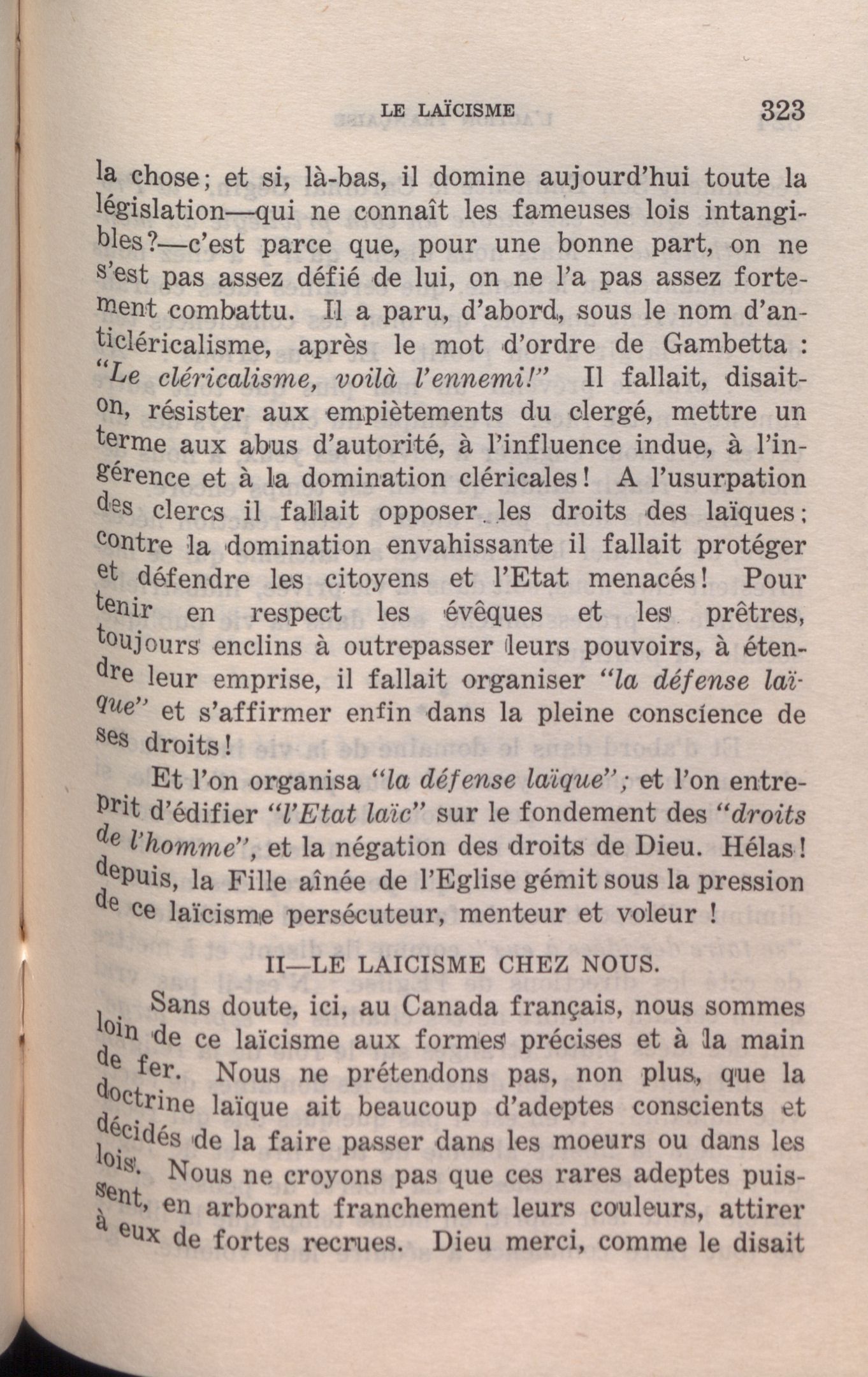 LE LAÏCISME 323

la chose; et si, là-bas, il domine aujourd'hui toute la législation—qui ne connaît les fameuses lois intangibles?—c'est parce que, pour une bonne part, on ne s'est pas assez défié de lui, on ne l'a pas assez fortement combattu. Il a paru, d'abord, sous le nom d'anticléricalisme, après le mot d'ordre de Gambetta : "Le cléricalisme, voilà l'ennemi!" Il fallait, disait-on, résister aux empiètements du clergé, mettre un terme aux abus d'autorité, à l'influence indue, à l'ingérence et à la domination cléricales! A l'usurpation des clercs il fallait opposer les droits des laïques; contre la domination envahissante il fallait protéger et défendre les citoyens et l'Etat menacés! Pour tenir en respect les évêques et les prêtres, toujours enclins à outrepasser leurs pouvoirs, à étendre leur emprise, il fallait organiser "la défense laïque" et s'affirmer enfin dans la pleine conscience de ses droits!

Et l'on organisa "la défense laïque"; et l'on entreprit d'édifier "l'Etat laïc" sur le fondement des "droits de l'homme", et la négation des droits de Dieu. Hélas! depuis, la Fille aînée de l'Eglise gémit sous la pression de ce laïcisme persécuteur, menteur et voleur !

II—LE LAICISME CHEZ NOUS.

Sans doute, ici, au Canada français, nous sommes loin de ce laïcisme aux formes précises et à la main de fer. Nous ne prétendons pas, non plus, que la doctrine laïque ait beaucoup d'adeptes conscients et décidés de la faire passer dans les moeurs ou dans les lois. Nous ne croyons pas que ces rares adeptes puissent, en arborant franchement leurs couleurs, attirer à eux de fortes recrues. Dieu merci, comme le disait